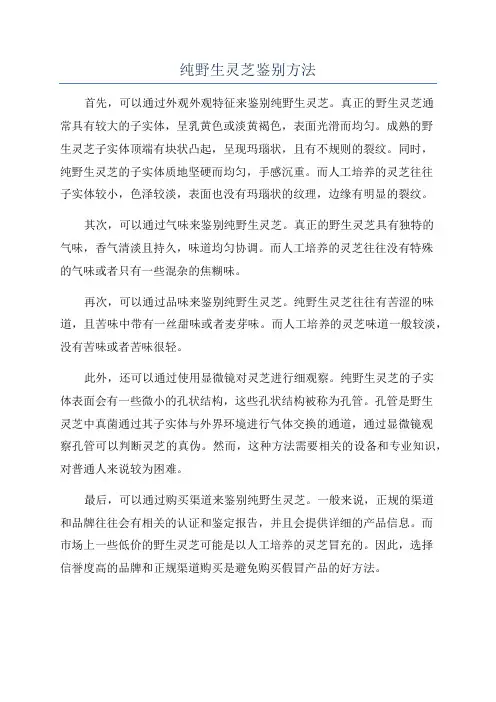 纯野生灵芝鉴别方法

首先，可以通过外观外观特征来鉴别纯野生灵芝。真正的野生灵芝通常具有较大的子实体，呈乳黄色或淡黄褐色，表面光滑而均匀。成熟的野生灵芝子实体顶端有块状凸起，呈现玛瑙状，且有不规则的裂纹。同时，纯野生灵芝的子实体质地坚硬而均匀，手感沉重。而人工培养的灵芝往往子实体较小，色泽较淡，表面也没有玛瑙状的纹理，边缘有明显的裂纹。

其次，可以通过气味来鉴别纯野生灵芝。真正的野生灵芝具有独特的气味，香气清淡且持久，味道均匀协调。而人工培养的灵芝往往没有特殊的气味或者只有一些混杂的焦糊味。

再次，可以通过品味来鉴别纯野生灵芝。纯野生灵芝往往有苦涩的味道，且苦味中带有一丝甜味或者麦芽味。而人工培养的灵芝味道一般较淡，没有苦味或者苦味很轻。

此外，还可以通过使用显微镜对灵芝进行细观察。纯野生灵芝的子实体表面会有一些微小的孔状结构，这些孔状结构被称为孔管。孔管是野生灵芝中真菌通过其子实体与外界环境进行气体交换的通道，通过显微镜观察孔管可以判断灵芝的真伪。然而，这种方法需要相关的设备和专业知识，对普通人来说较为困难。

最后，可以通过购买渠道来鉴别纯野生灵芝。一般来说，正规的渠道和品牌往往会有相关的认证和鉴定报告，并且会提供详细的产品信息。而市场上一些低价的野生灵芝可能是以人工培养的灵芝冒充的。因此，选择信誉度高的品牌和正规渠道购买是避免购买假冒产品的好方法。